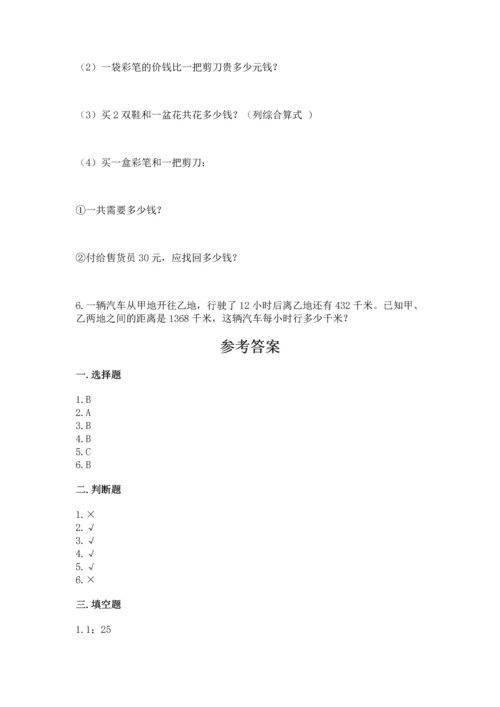 （2）一袋彩笔的价钱比一把剪刀贵多少元钱？

（3）买 2 双鞋和一盆花共花多少钱？（列综合算式 ）

（4）买一盒彩笔和一把剪刀：

①一共需要多少钱？

②付给售货员 30 元，应找回多少钱？

6. 一辆汽车从甲地开往乙地，行驶了 12 小时后离乙地还有 432 千米。已知甲、乙两地之间的距离是 1368 千米，这辆汽车每小时行多少千米？

参考答案

一. 选择题

1. B
2. A
3. B
4. B
5. C
6. B

二. 判断题

1. ×
2. √
3. √
4. √
5. √
6. ×

三. 填空题

1. 1；25